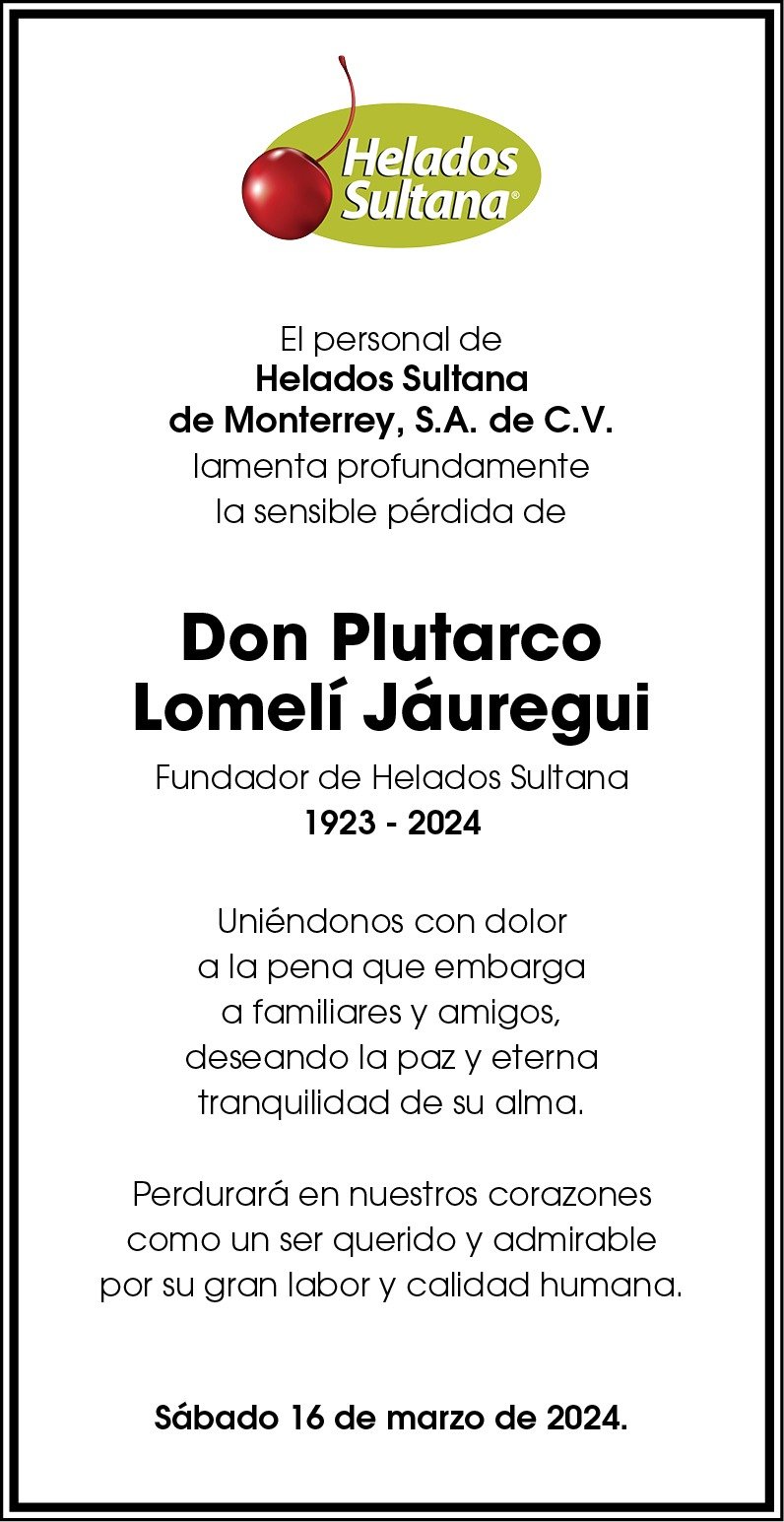 Helados Sultana®

El personal de
Helados Sultana
de Monterrey, S.A. de C.V.
lamenta profundamente
la sensible pérdida de

Don Plutarco
Lomelí Jáuregui

Fundador de Helados Sultana
1923 - 2024

Uniéndonos con dolor
a la pena que embarga
a familiares y amigos,
deseando la paz y eterna
tranquilidad de su alma.

Perdurará en nuestros corazones
como un ser querido y admirable
por su gran labor y calidad humana.

Sábado 16 de marzo de 2024.